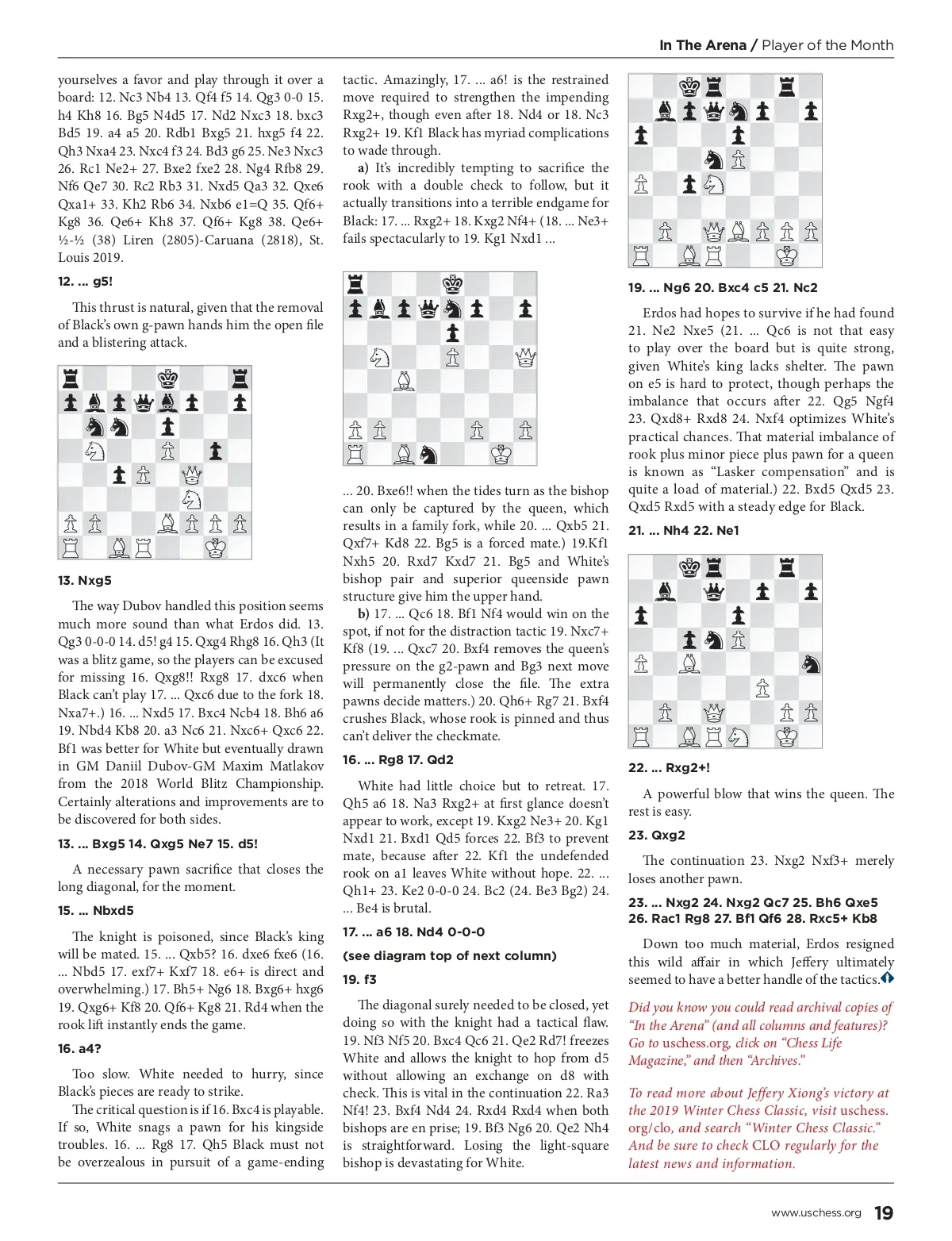 In The Arena / Player of the Month

yourselves a favor and play through it over a board: 12. Nc3 Nb4 13. Qf4 f5 14. Qg3 0-0 15. h4 Kh8 16. Bg5 N4d5 17. Nd2 Nxc3 18. bxc3 Bd5 19. a4 a5 20. Rdb1 Bxg5 21. hxg5 f4 22. Qh3 Nxa4 23. Nxc4 f3 24. Bd3 g6 25. Ne3 Nxc3 26. Rc1 Ne2+ 27. Bxe2 fxe2 28. Ng4 Rfb8 29. Nf6 Qe7 30. Rc2 Rb3 31. Nxd5 Qa3 32. Qxe6 Qxa1+ 33. Kh2 Rb6 34. Nxb6 e1=Q 35. Qf6+ Kg8 36. Qe6+ Kh8 37. Qf6+ Kg8 38. Qe6+ ½-½ (38) Liren (2805)-Caruana (2818), St. Louis 2019.

12. ... g5!

This thrust is natural, given that the removal of Black's own g-pawn hands him the open file and a blistering attack.

13. Nxg5

The way Dubov handled this position seems much more sound than what Erdos did. 13. Qg3 0-0-0 14. d5! g4 15. Qxg4 Rhg8 16. Qh3 (It was a blitz game, so the players can be excused for missing 16. Qxg8!! Rxg8 17. dxc6 when Black can't play 17. ... Qxc6 due to the fork 18. Nxa7+.) 16. ... Nxd5 17. Bxc4 Ncb4 18. Bh6 a6 19. Nbd4 Kb8 20. a3 Nc6 21. Nxc6+ Qxc6 22. Bf1 was better for White but eventually drawn in GM Daniil Dubov-GM Maxim Matlakov from the 2018 World Blitz Championship. Certainly alterations and improvements are to be discovered for both sides.

13. ... Bxg5 14. Qxg5 Ne7 15. d5!

A necessary pawn sacrifice that closes the long diagonal, for the moment.

15. ... Nbxd5

The knight is poisoned, since Black's king will be mated. 15. ... Qxb5? 16. dxe6 fxe6 (16. ... Nbd5 17. exf7+ Kxf7 18. e6+ is direct and overwhelming.) 17. Bh5+ Ng6 18. Bxg6+ hxg6 19. Qxg6+ Kf8 20. Qf6+ Kg8 21. Rd4 when the rook lift instantly ends the game.

16. a4?

Too slow. White needed to hurry, since Black's pieces are ready to strike.

The critical question is if 16. Bxc4 is playable. If so, White snags a pawn for his kingside troubles. 16. ... Rg8 17. Qh5 Black must not be overzealous in pursuit of a game-ending tactic. Amazingly, 17. ... a6! is the restrained move required to strengthen the impending Rxg2+, though even after 18. Nd4 or 18. Nc3 Rxg2+ 19. Kf1 Black has myriad complications to wade through.

a) It's incredibly tempting to sacrifice the rook with a double check to follow, but it actually transitions into a terrible endgame for Black: 17. ... Rxg2+ 18. Kxg2 Nf4+ (18. ... Ne3+ fails spectacularly to 19. Kg1 Nxd1 ...

... 20. Bxe6!! when the tides turn as the bishop can only be captured by the queen, which results in a family fork, while 20. ... Qxb5 21. Qxf7+ Kd8 22. Bg5 is a forced mate.) 19.Kf1 Nxh5 20. Rxd7 Kxd7 21. Bg5 and White's bishop pair and superior queenside pawn structure give him the upper hand.

b) 17. ... Qc6 18. Bf1 Nf4 would win on the spot, if not for the distraction tactic 19. Nxc7+ Kf8 (19. ... Qxc7 20. Bxf4 removes the queen's pressure on the g2-pawn and Bg3 next move will permanently close the file. The extra pawns decide matters.) 20. Qh6+ Rg7 21. Bxf4 crushes Black, whose rook is pinned and thus can't deliver the checkmate.

16. ... Rg8 17. Qd2

White had little choice but to retreat. 17. Qh5 a6 18. Na3 Rxg2+ at first glance doesn't appear to work, except 19. Kxg2 Ne3+ 20. Kg1 Nxd1 21. Bxd1 Qd5 forces 22. Bf3 to prevent mate, because after 22. Kf1 the undefended rook on a1 leaves White without hope. 22. ... Qh1+ 23. Ke2 0-0-0 24. Bc2 (24. Be3 Bg2) 24. ... Be4 is brutal.

17. ... a6 18. Nd4 0-0-0

(see diagram top of next column)

19. f3

The diagonal surely needed to be closed, yet doing so with the knight had a tactical flaw. 19. Nf3 Nf5 20. Bxc4 Qc6 21. Qe2 Rd7! freezes White and allows the knight to hop from d5 without allowing an exchange on d8 with check. This is vital in the continuation 22. Ra3 Nf4! 23. Bxf4 Nd4 24. Rxd4 Rxd4 when both bishops are en prise; 19. Bf3 Ng6 20. Qe2 Nh4 is straightforward. Losing the light-square bishop is devastating for White.

19. ... Ng6 20. Bxc4 c5 21. Nc2

Erdos had hopes to survive if he had found 21. Ne2 Nxe5 (21. ... Qc6 is not that easy to play over the board but is quite strong, given White's king lacks shelter. The pawn on e5 is hard to protect, though perhaps the imbalance that occurs after 22. Qg5 Ngf4 23. Qxd8+ Rxd8 24. Nxf4 optimizes White's practical chances. That material imbalance of rook plus minor piece plus pawn for a queen is known as "Lasker compensation" and is quite a load of material.) 22. Bxd5 Qxd5 23. Qxd5 Rxd5 with a steady edge for Black.

21. ... Nh4 22. Ne1

22. ... Rxg2+!

A powerful blow that wins the queen. The rest is easy.

23. Qxg2

The continuation 23. Nxg2 Nxf3+ merely loses another pawn.

23. ... Nxg2 24. Nxg2 Qc7 25. Bh6 Qxe5 26. Rac1 Rg8 27. Bf1 Qf6 28. Rxc5+ Kb8

Down too much material, Erdos resigned this wild affair in which Jeffery ultimately seemed to have a better handle of the tactics.

Did you know you could read archival copies of "In the Arena" (and all columns and features)? Go to uschess.org, click on "Chess Life Magazine," and then "Archives."

To read more about Jeffery Xiong's victory at the 2019 Winter Chess Classic, visit uschess.org/clo, and search "Winter Chess Classic." And be sure to check CLO regularly for the latest news and information.

www.uschess.org 19